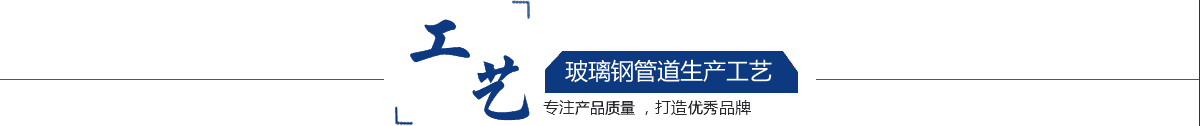 工艺

玻璃钢管道生产工艺

专注产品质量 ，打造优秀品牌